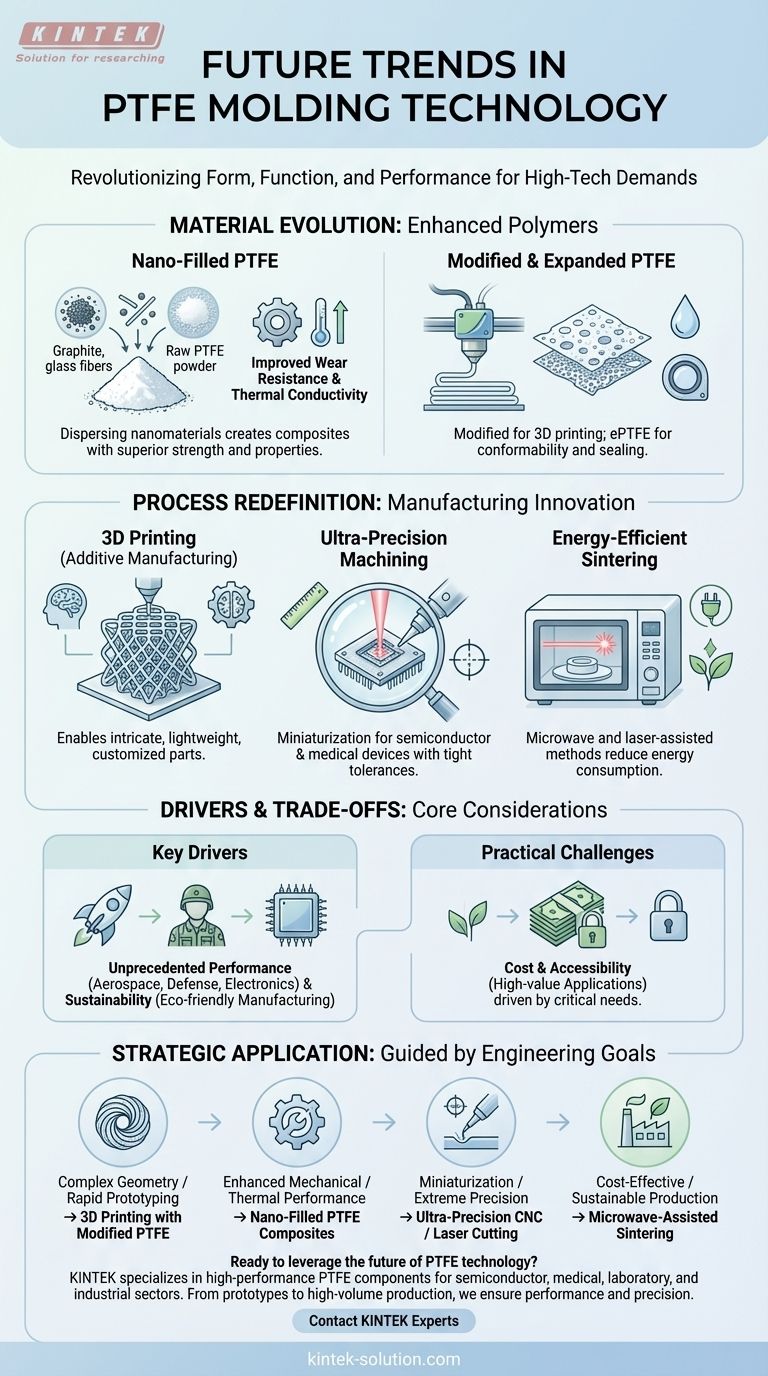 KINTEK
Solution for researching

FUTURE TRENDS IN PTFE MOLDING TECHNOLOGY

Revolutionizing Form, Function, and Performance for High-Tech Demands

MATERIAL EVOLUTION: Enhanced Polymers

Nano-Filled PTFE

Graphite, glass fibers

Raw PTFE powder

Improved Wear Resistance & Thermal Conductivity

Dispersing nanomaterials creates composites with superior strength and properties.

Modified & Expanded PTFE

Modified for 3D printing; ePTFE for conformability and sealing.

PROCESS REDEFINITION: Manufacturing Innovation

3D Printing (Additive Manufacturing)

Enables intricate, lightweight, customized parts.

Ultra-Precision Machining

Miniaturization for semiconductor & medical devices with tight tolerances.

Energy-Efficient Sintering

Microwave and laser-assisted methods reduce energy consumption.

DRIVERS & TRADE-OFFS: Core Considerations

Key Drivers

Unprecedented Performance (Aerospace, Defense, Electronics) & Sustainability (Eco-friendly Manufacturing)

Practical Challenges

Cost & Accessibility (High-value Applications) driven by critical needs.

STRATEGIC APPLICATION: Guided by Engineering Goals

Complex Geometry / Rapid Prototyping → 3D Printing with Modified PTFE

Enhanced Mechanical / Thermal Performance → Nano-Filled PTFE Composites

Miniaturization / Extreme Precision → Ultra-Precision CNC / Laser Cutting

Cost-Effective / Sustainable Production → Microwave-Assisted Sintering

Ready to leverage the future of PTFE technology?
KINTEK specializes in high-performance PTFE components for semiconductor, medical, laboratory, and industrial sectors. From prototypes to high-volume production, we ensure performance and precision.

Contact KINTEK Experts

kintek-solution.com